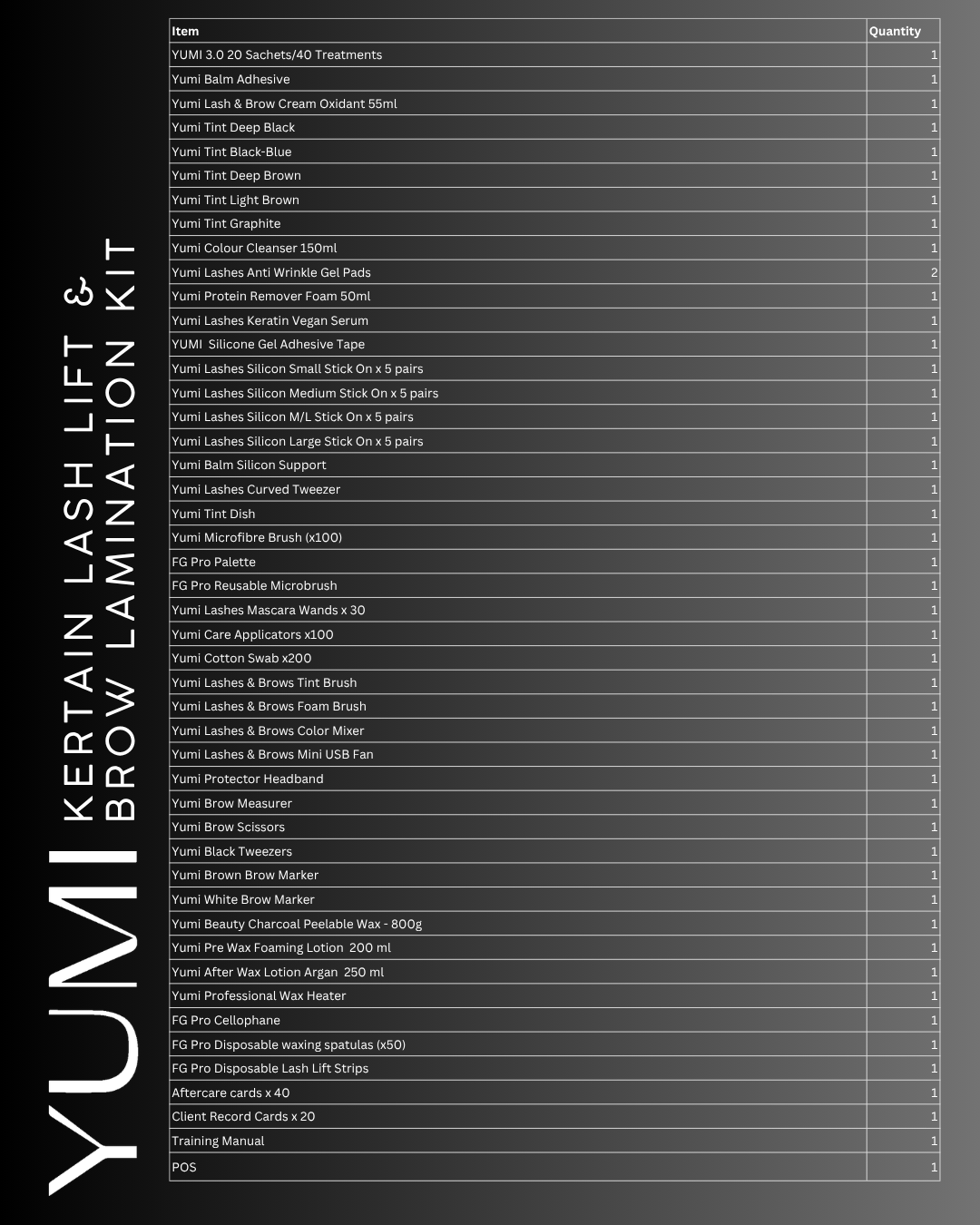 YUMI KERTAIN LASH LIFT &
BROW LAMINATION KIT

| Item | Quantity |
|---|---|
| YUMI 3.0 20 Sachets/40 Treatments | 1 |
| Yumi Balm Adhesive | 1 |
| Yumi Lash & Brow Cream Oxidant 55ml | 1 |
| Yumi Tint Deep Black | 1 |
| Yumi Tint Black-Blue | 1 |
| Yumi Tint Deep Brown | 1 |
| Yumi Tint Light Brown | 1 |
| Yumi Tint Graphite | 1 |
| Yumi Colour Cleanser 150ml | 1 |
| Yumi Lashes Anti Wrinkle Gel Pads | 2 |
| Yumi Protein Remover Foam 50ml | 1 |
| Yumi Lashes Keratin Vegan Serum | 1 |
| YUMI Silicone Gel Adhesive Tape | 1 |
| Yumi Lashes Silicon Small Stick On x 5 pairs | 1 |
| Yumi Lashes Silicon Medium Stick On x 5 pairs | 1 |
| Yumi Lashes Silicon M/L Stick On x 5 pairs | 1 |
| Yumi Lashes Silicon Large Stick On x 5 pairs | 1 |
| Yumi Balm Silicon Support | 1 |
| Yumi Lashes Curved Tweezer | 1 |
| Yumi Tint Dish | 1 |
| Yumi Microfibre Brush (x100) | 1 |
| FG Pro Palette | 1 |
| FG Pro Reusable Microbrush | 1 |
| Yumi Lashes Mascara Wands x 30 | 1 |
| Yumi Care Applicators x100 | 1 |
| Yumi Cotton Swab x200 | 1 |
| Yumi Lashes & Brows Tint Brush | 1 |
| Yumi Lashes & Brows Foam Brush | 1 |
| Yumi Lashes & Brows Color Mixer | 1 |
| Yumi Lashes & Brows Mini USB Fan | 1 |
| Yumi Protector Headband | 1 |
| Yumi Brow Measurer | 1 |
| Yumi Brow Scissors | 1 |
| Yumi Black Tweezers | 1 |
| Yumi Brown Brow Marker | 1 |
| Yumi White Brow Marker | 1 |
| Yumi Beauty Charcoal Peelable Wax - 800g | 1 |
| Yumi Pre Wax Foaming Lotion 200 ml | 1 |
| Yumi After Wax Lotion Argan 250 ml | 1 |
| Yumi Professional Wax Heater | 1 |
| FG Pro Cellophane | 1 |
| FG Pro Disposable waxing spatulas (x50) | 1 |
| FG Pro Disposable Lash Lift Strips | 1 |
| Aftercare cards x 40 | 1 |
| Client Record Cards x 20 | 1 |
| Training Manual | 1 |
| POS | 1 |